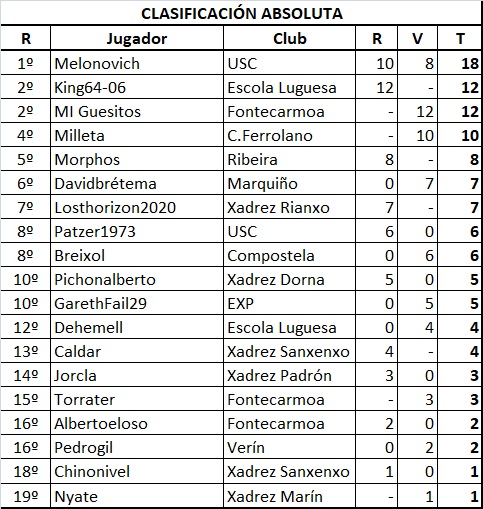 CLASIFICACIÓN ABSOLUTA

| R | Jugador | Club | R | V | T |
|---|---|---|---|---|---|
| 1º | Melonovich | USC | 10 | 8 | 18 |
| 2º | King64-06 | Escola Luguesa | 12 | - | 12 |
| 2º | MI Guesitos | Fontecarmoa | - | 12 | 12 |
| 4º | Milleta | C.Ferrolano | - | 10 | 10 |
| 5º | Morphos | Ribeira | 8 | - | 8 |
| 6º | Davidbrétema | Marquiño | 0 | 7 | 7 |
| 7º | Losthorizon2020 | Xadrez Rianxo | 7 | - | 7 |
| 8º | Patzer1973 | USC | 6 | 0 | 6 |
| 8º | Breixol | Compostela | 0 | 6 | 6 |
| 10º | Pichonalberto | Xadrez Dorna | 5 | 0 | 5 |
| 10º | GarethFail29 | EXP | 0 | 5 | 5 |
| 12º | Dehemell | Escola Luguesa | 0 | 4 | 4 |
| 13º | Caldar | Xadrez Sanxenxo | 4 | - | 4 |
| 14º | Jorcla | Xadrez Padrón | 3 | 0 | 3 |
| 15º | Torrater | Fontecarmoa | - | 3 | 3 |
| 16º | Albertoeloso | Fontecarmoa | 2 | 0 | 2 |
| 16º | Pedrogil | Verín | 0 | 2 | 2 |
| 18º | Chinonivel | Xadrez Sanxenxo | 1 | 0 | 1 |
| 19º | Nyate | Xadrez Marín | - | 1 | 1 |